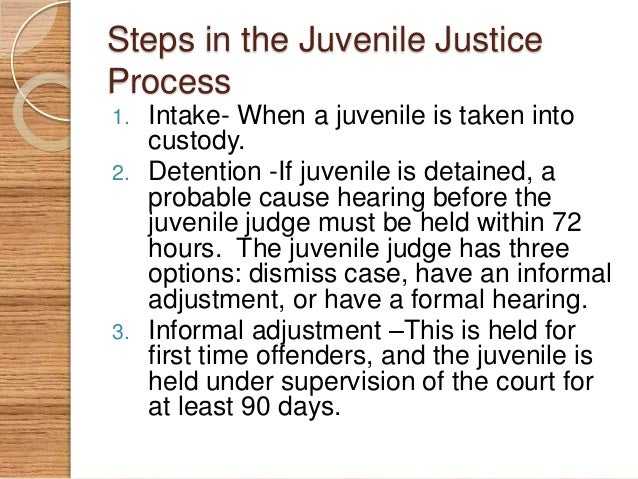 Steps in the Juvenile Justice Process

1. Intake- When a juvenile is taken into custody.

2. Detention -If juvenile is detained, a probable cause hearing before the juvenile judge must be held within 72 hours. The juvenile judge has three options: dismiss case, have an informal adjustment, or have a formal hearing.

3. Informal adjustment –This is held for first time offenders, and the juvenile is held under supervision of the court for at least 90 days.